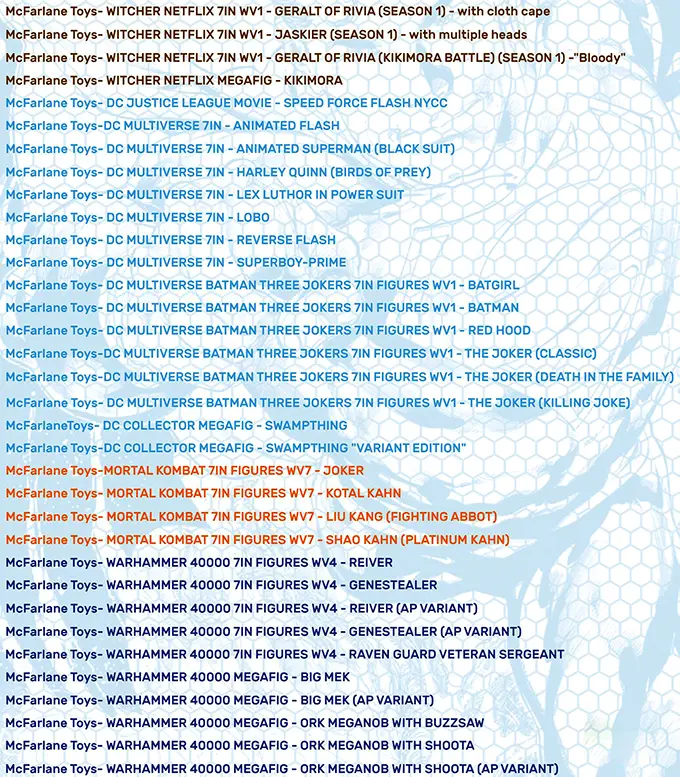 McFarlane Toys- WITCHER NETFLIX 7IN WV1 - GERALT OF RIVIA (SEASON 1) - with cloth cape
McFarlane Toys- WITCHER NETFLIX 7IN WV1 - JASKIER (SEASON 1) - with multiple heads
McFarlane Toys- WITCHER NETFLIX 7IN WV1 - GERALT OF RIVIA (KIKIMORA BATTLE) (SEASON 1) -"Bloody"
McFarlane Toys- WITCHER NETFLIX MEGAFIG - KIKIMORA
McFarlane Toys- DC JUSTICE LEAGUE MOVIE - SPEED FORCE FLASH NYCC
McFarlane Toys-DC MULTIVERSE 7IN - ANIMATED FLASH
McFarlane Toys- DC MULTIVERSE 7IN - ANIMATED SUPERMAN (BLACK SUIT)
McFarlane Toys- DC MULTIVERSE 7IN - HARLEY QUINN (BIRDS OF PREY)
McFarlane Toys- DC MULTIVERSE 7IN - LEX LUTHOR IN POWER SUIT
McFarlane Toys- DC MULTIVERSE 7IN - LOBO
McFarlane Toys- DC MULTIVERSE 7IN - REVERSE FLASH
McFarlane Toys- DC MULTIVERSE 7IN - SUPERBOY-PRIME
McFarlane Toys- DC MULTIVERSE BATMAN THREE JOKERS 7IN FIGURES WV1 - BATGIRL
McFarlane Toys- DC MULTIVERSE BATMAN THREE JOKERS 7IN FIGURES WV1 - BATMAN
McFarlane Toys- DC MULTIVERSE BATMAN THREE JOKERS 7IN FIGURES WV1 - RED HOOD
McFarlane Toys-DC MULTIVERSE BATMAN THREE JOKERS 7IN FIGURES WV1 - THE JOKER (CLASSIC)
McFarlane Toys-DC MULTIVERSE BATMAN THREE JOKERS 7IN FIGURES WV1 - THE JOKER (DEATH IN THE FAMILY)
McFarlane Toys- DC MULTIVERSE BATMAN THREE JOKERS 7IN FIGURES WV1 - THE JOKER (KILLING JOKE)
McFarlaneToys- DC COLLECTOR MEGAFIG - SWAMPTHING
McFarlane Toys-DC COLLECTOR MEGAFIG - SWAMPTHING "VARIANT EDITION"
McFarlane Toys-MORTAL KOMBAT 7IN FIGURES WV7 - JOKER
McFarlane Toys- MORTAL KOMBAT 7IN FIGURES WV7 - KOTAL KAHN
McFarlane Toys- MORTAL KOMBAT 7IN FIGURES WV7 - LIU KANG (FIGHTING ABBOT)
McFarlane Toys- MORTAL KOMBAT 7IN FIGURES WV7 - SHAO KAHN (PLATINUM KAHN)
McFarlane Toys- WARHAMMER 40000 7IN FIGURES WV4 - REIVER
McFarlane Toys- WARHAMMER 40000 7IN FIGURES WV4 - GENESTEALER
McFarlane Toys- WARHAMMER 40000 7IN FIGURES WV4 - REIVER (AP VARIANT)
McFarlane Toys- WARHAMMER 40000 7IN FIGURES WV4 - GENESTEALER (AP VARIANT)
McFarlane Toys- WARHAMMER 40000 7IN FIGURES WV4 - RAVEN GUARD VETERAN SERGEANT
McFarlane Toys- WARHAMMER 40000 MEGAFIG - BIG MEK
McFarlane Toys- WARHAMMER 40000 MEGAFIG - BIG MEK (AP VARIANT)
McFarlane Toys- WARHAMMER 40000 MEGAFIG - ORK MEGANOB WITH BUZZSAW
McFarlane Toys- WARHAMMER 40000 MEGAFIG - ORK MEGANOB WITH SHOOTA
McFarlane Toys- WARHAMMER 40000 MEGAFIG - ORK MEGANOB WITH SHOOTA (AP VARIANT)